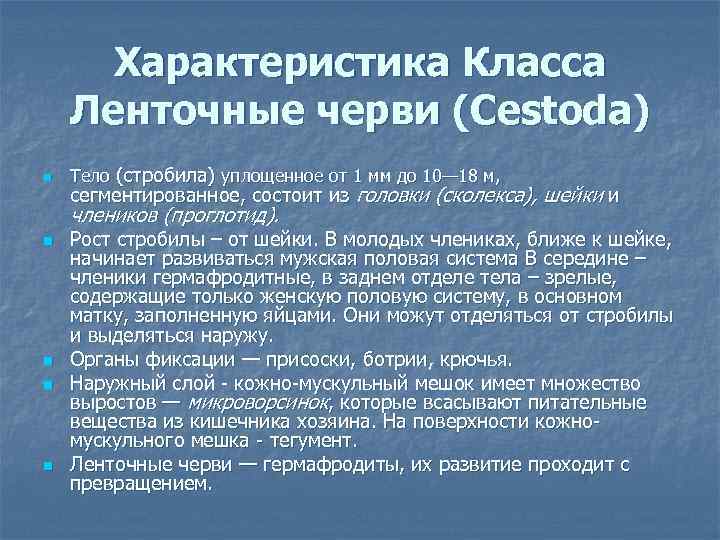 Характеристика Класса Ленточные черви (Cestoda)

Тело (стробила) уплощенное от 1 мм до 10—18 м, сегментированное, состоит из головки (сколекса), шейки и члеников (проглотид).

Рост стробилы – от шейки. В молодых члениках, ближе к шейке, начинает развиваться мужская половая система В середине – членики гермафродитные, в заднем отделе тела – зрелые, содержащие только женскую половую систему, в основном матку, заполненную яйцами. Они могут отделяться от стробилы и выделяться наружу.

Органы фиксации — присоски, ботрии, крючья.

Наружный слой - кожно-мускульный мешок имеет множество выростов — микроворсинок, которые всасывают питательные вещества из кишечника хозяина. На поверхности кожно-мускульного мешка - тегумент.

Ленточные черви — гермафродиты, их развитие проходит с превращением.